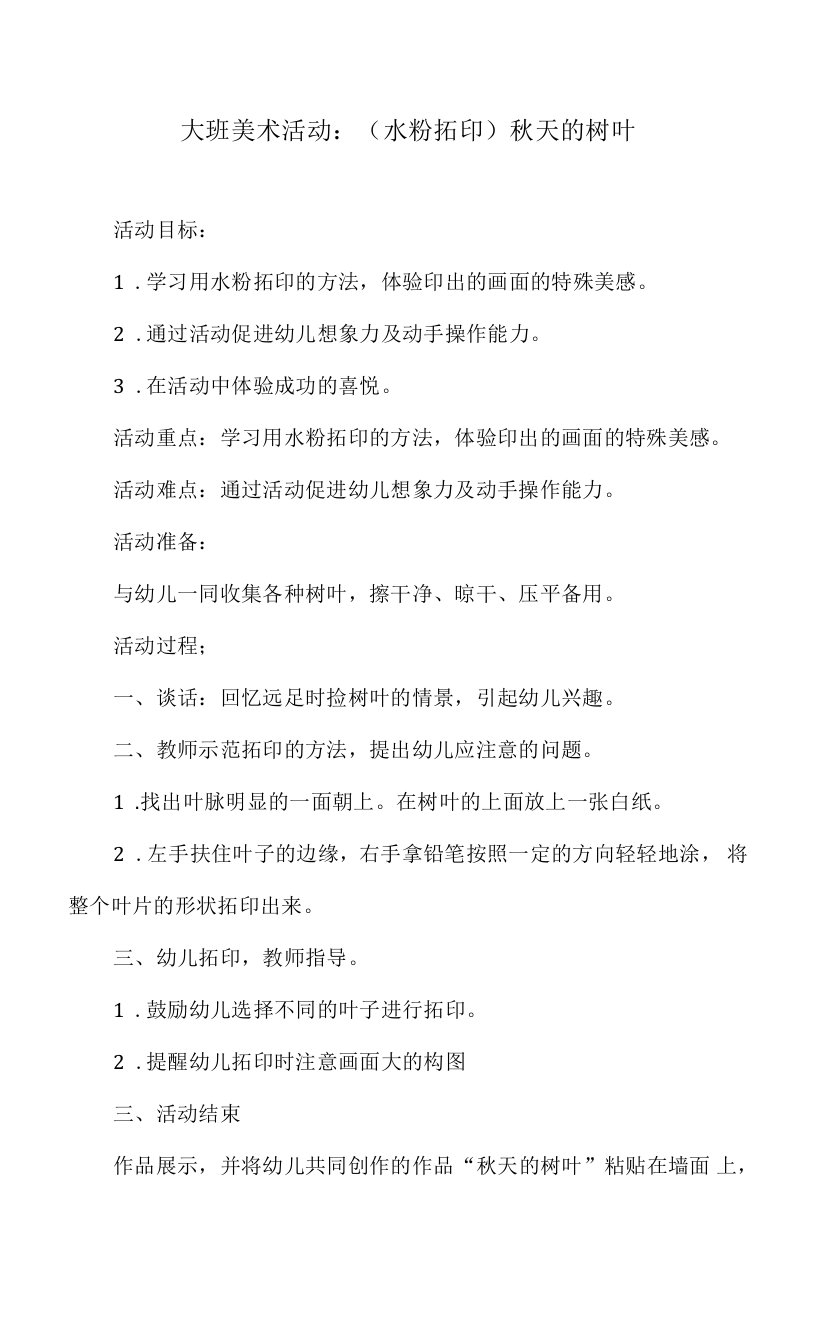 大班美术活动：（水粉拓印）秋天的树叶

活动目标：

1．学习用水粉拓印的方法，体验印出的画面的特殊美感。

2．通过活动促进幼儿想象力及动手操作能力。

3．在活动中体验成功的喜悦。

活动重点：学习用水粉拓印的方法，体验印出的画面的特殊美感。

活动难点：通过活动促进幼儿想象力及动手操作能力。

活动准备：

与幼儿一同收集各种树叶，擦干净、晾干、压平备用。

活动过程；

一、谈话：回忆远足时捡树叶的情景，引起幼儿兴趣。

二、教师示范拓印的方法，提出幼儿应注意的问题。

1．找出叶脉明显的一面朝上。在树叶的上面放上一张白纸。

2．左手扶住叶子的边缘，右手拿铅笔按照一定的方向轻轻地涂，将整个叶片的形状拓印出来。

三、幼儿拓印，教师指导。

1．鼓励幼儿选择不同的叶子进行拓印。

2．提醒幼儿拓印时注意画面大的构图

三、活动结束

作品展示，并将幼儿共同创作的作品“秋天的树叶”粘贴在墙面上，